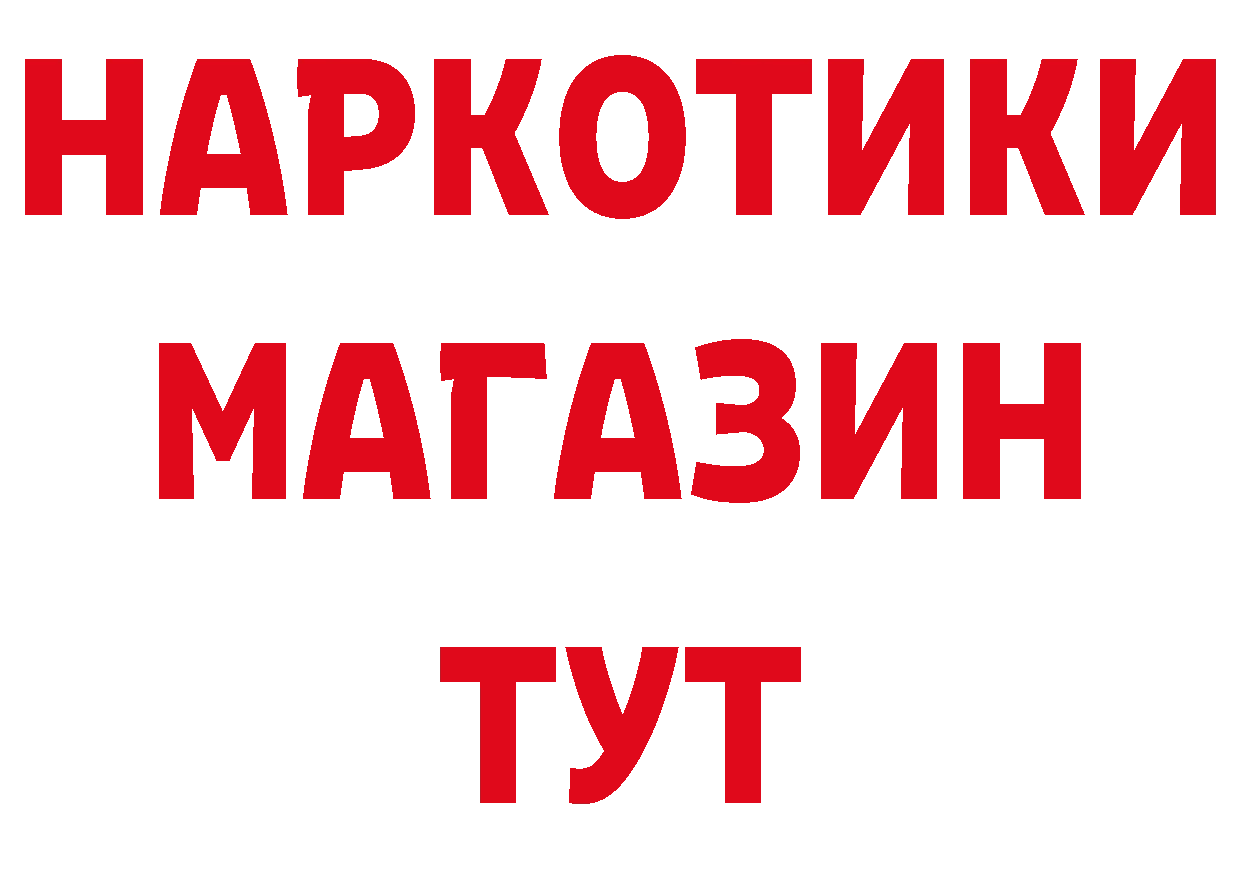 НАРКОТИКИ МАГАЗИН ТУТ